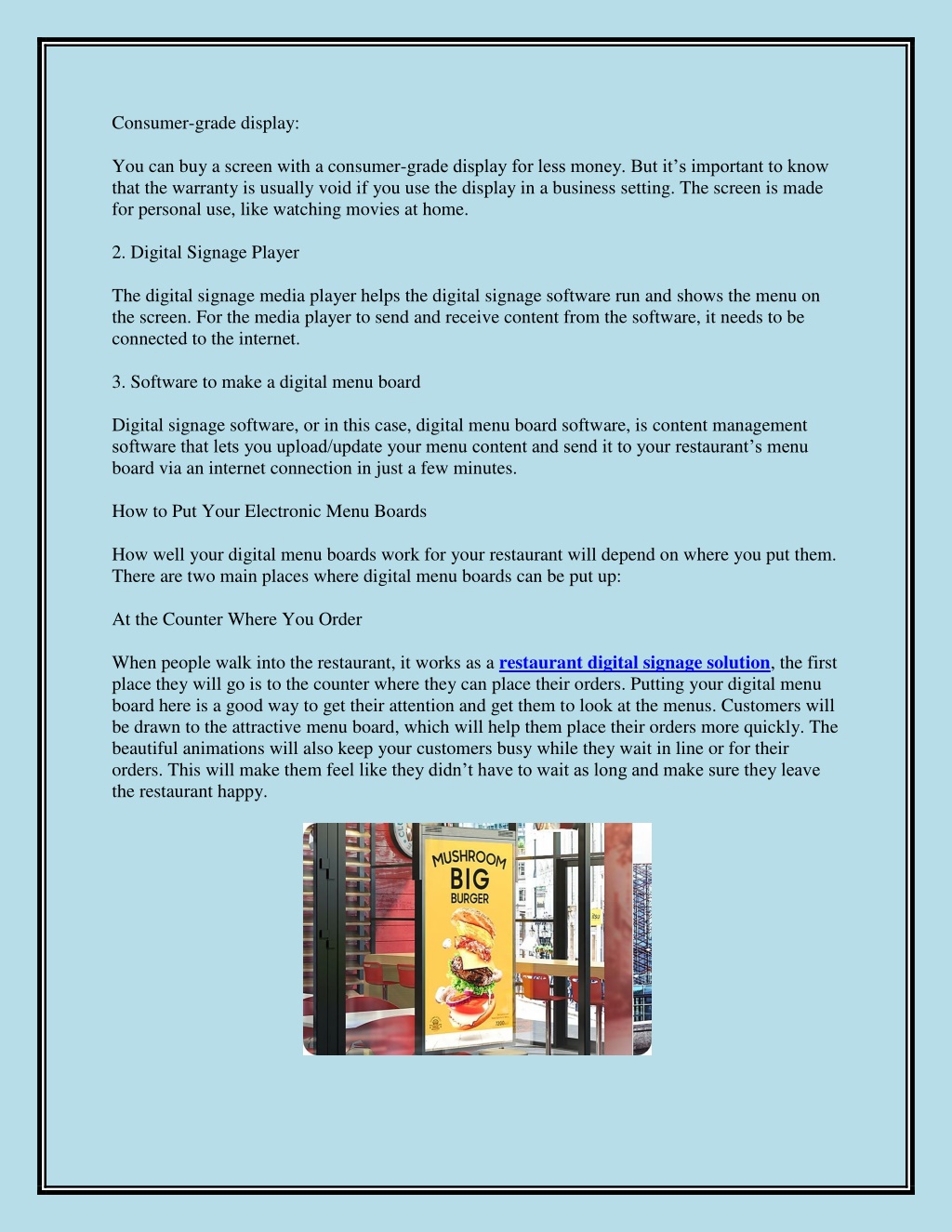 Consumer-grade display:

You can buy a screen with a consumer-grade display for less money. But it’s important to know that the warranty is usually void if you use the display in a business setting. The screen is made for personal use, like watching movies at home.

2. Digital Signage Player

The digital signage media player helps the digital signage software run and shows the menu on the screen. For the media player to send and receive content from the software, it needs to be connected to the internet.

3. Software to make a digital menu board

Digital signage software, or in this case, digital menu board software, is content management software that lets you upload/update your menu content and send it to your restaurant’s menu board via an internet connection in just a few minutes.

How to Put Your Electronic Menu Boards

How well your digital menu boards work for your restaurant will depend on where you put them. There are two main places where digital menu boards can be put up:

At the Counter Where You Order

When people walk into the restaurant, it works as a restaurant digital signage solution, the first place they will go is to the counter where they can place their orders. Putting your digital menu board here is a good way to get their attention and get them to look at the menus. Customers will be drawn to the attractive menu board, which will help them place their orders more quickly. The beautiful animations will also keep your customers busy while they wait in line or for their orders. This will make them feel like they didn’t have to wait as long and make sure they leave the restaurant happy.

MUSHROOM
BIG
BURGER